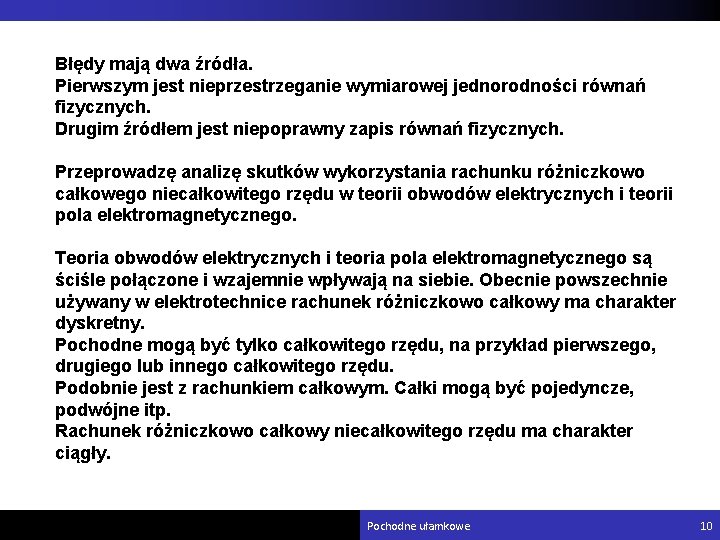 Błędy mają dwa źródła.
Pierwszym jest nieprzestrzeganie wymiarowej jednorodności równań fizycznych.
Drugim źródłem jest niepoprawny zapis równań fizycznych.

Przeprowadzę analizę skutków wykorzystania rachunku różniczkowo całkowego niecałkowitego rzędu w teorii obwodów elektrycznych i teorii pola elektromagnetycznego.

Teoria obwodów elektrycznych i teoria pola elektromagnetycznego są ściśle połączone i wzajemnie wpływają na siebie. Obecnie powszechnie używany w elektrotechnice rachunek różniczkowo całkowy ma charakter dyskretny.
Pochodne mogą być tylko całkowitego rzędu, na przykład pierwszego, drugiego lub innego całkowitego rzędu.
Podobnie jest z rachunkiem całkowym. Całki mogą być pojedyncze, podwójne itp.
Rachunek różniczkowo całkowy niecałkowitego rzędu ma charakter ciągły.

Pochodne ułamkowe

10